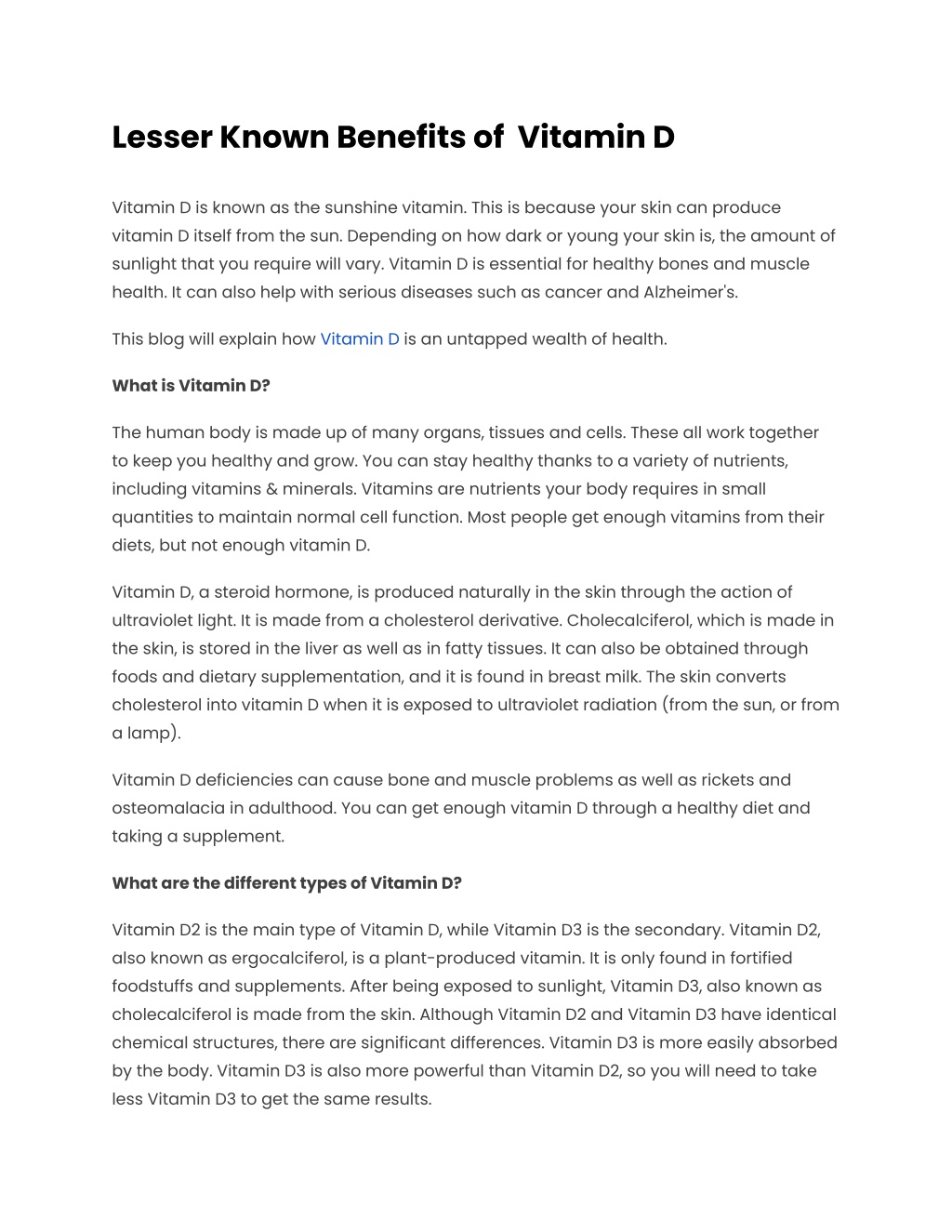 Lesser Known Benefits of  Vitamin D

Vitamin D is known as the sunshine vitamin. This is because your skin can produce vitamin D itself from the sun. Depending on how dark or young your skin is, the amount of sunlight that you require will vary. Vitamin D is essential for healthy bones and muscle health. It can also help with serious diseases such as cancer and Alzheimer's.

This blog will explain how Vitamin D is an untapped wealth of health.

What is Vitamin D?

The human body is made up of many organs, tissues and cells. These all work together to keep you healthy and grow. You can stay healthy thanks to a variety of nutrients, including vitamins & minerals. Vitamins are nutrients your body requires in small quantities to maintain normal cell function. Most people get enough vitamins from their diets, but not enough vitamin D.

Vitamin D, a steroid hormone, is produced naturally in the skin through the action of ultraviolet light. It is made from a cholesterol derivative. Cholecalciferol, which is made in the skin, is stored in the liver as well as in fatty tissues. It can also be obtained through foods and dietary supplementation, and it is found in breast milk. The skin converts cholesterol into vitamin D when it is exposed to ultraviolet radiation (from the sun, or from a lamp).

Vitamin D deficiencies can cause bone and muscle problems as well as rickets and osteomalacia in adulthood. You can get enough vitamin D through a healthy diet and taking a supplement.

What are the different types of Vitamin D?

Vitamin D2 is the main type of Vitamin D, while Vitamin D3 is the secondary. Vitamin D2, also known as ergocalciferol, is a plant-produced vitamin. It is only found in fortified foodstuffs and supplements. After being exposed to sunlight, Vitamin D3, also known as cholecalciferol is made from the skin. Although Vitamin D2 and Vitamin D3 have identical chemical structures, there are significant differences. Vitamin D3 is more easily absorbed by the body. Vitamin D3 is also more powerful than Vitamin D2, so you will need to take less Vitamin D3 to get the same results.